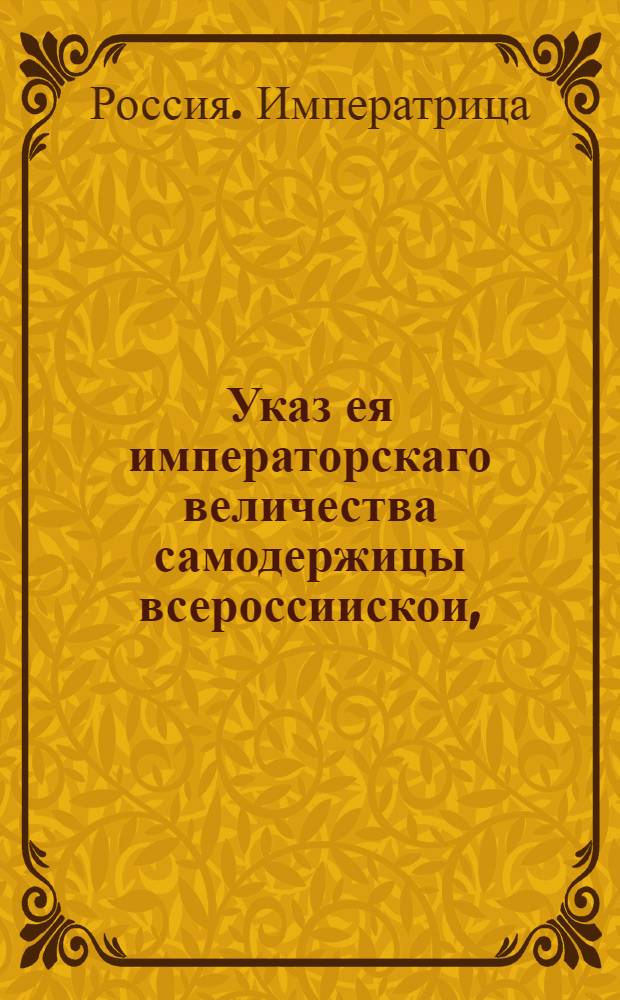 Россия. Императрица

Указ ея императорскаго величества самодержицы всероссиискои,